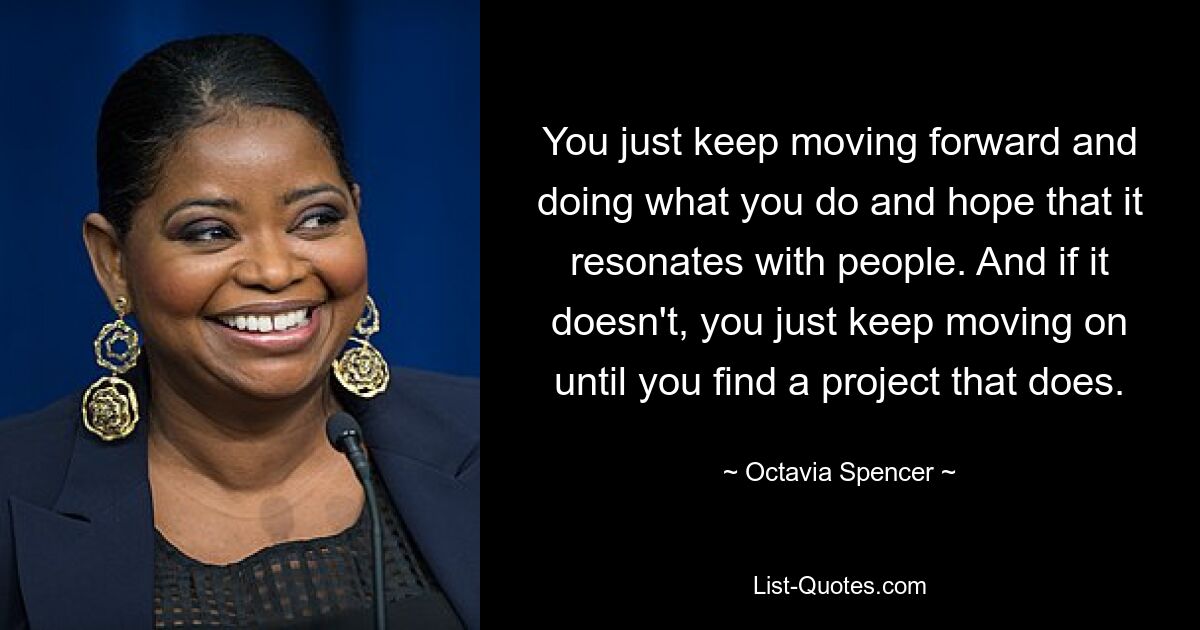 You just keep moving forward and doing what you do and hope that it resonates with people. And if it doesn't, you just keep moving on until you find a project that does.

~ Octavia Spencer ~

List-Quotes.com